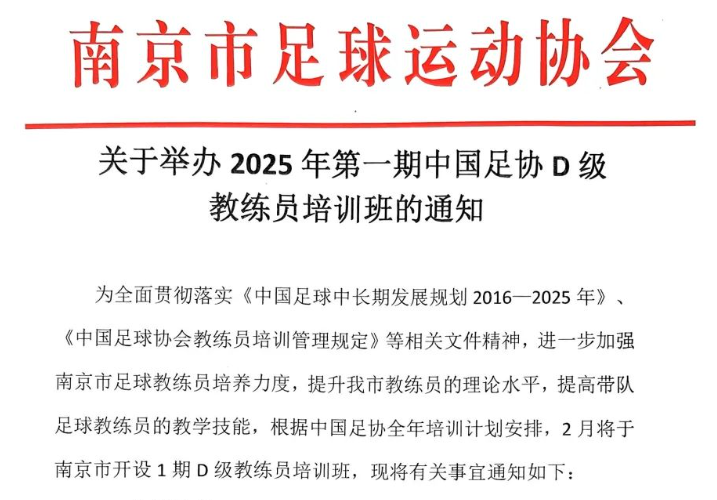 南京市足球运动协会

关于举办2025年第一期中国足协D级
教练员培训班的通知

为全面贯彻落实《中国足球中长期发展规划2016—2025年》、《中国足球协会教练员培训管理规定》等相关文件精神，进一步加强南京市足球教练员培养力度，提升我市教练员的理论水平，提高带队足球教练员的教学技能，根据中国足协全年培训计划安排，2月将于南京市开设1期D级教练员培训班，现将有关事宜通知如下：